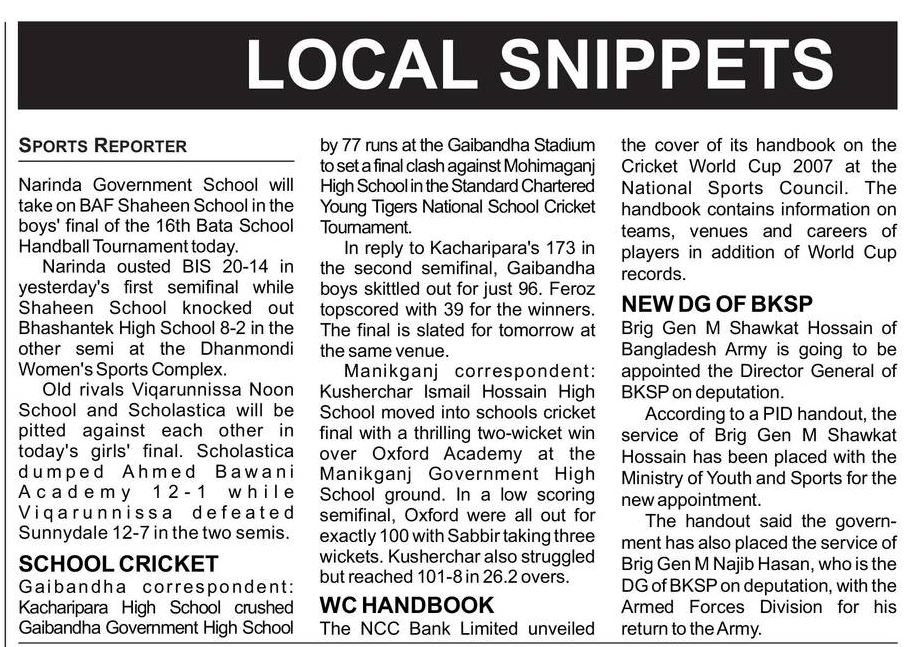 LOCAL SNIPPETS

SPORTS REPORTER

Narinda Government School will take on BAF Shaheen School in the boys' final of the 16th Bata School Handball Tournament today.

Narinda ousted BIS 20-14 in yesterday's first semifinal while Shaheen School knocked out Bhashantek High School 8-2 in the other semi at the Dhanmondi Women's Sports Complex.

Old rivals Viqarunnissa Noon School and Scholastica will be pitted against each other in today's girls' final. Scholastica dumped Ahmed Bawani Academy 12-1 while Viqarunnissa defeated Sunnydale 12-7 in the two semis.

SCHOOL CRICKET

Gaibandha correspondent: Kacharipara High School crushed Gaibandha Government High School by 77 runs at the Gaibandha Stadium to set a final clash against Mohimaganj High School in the Standard Chartered Young Tigers National School Cricket Tournament.

In reply to Kacharipara's 173 in the second semifinal, Gaibandha boys skittled out for just 96. Feroz topscored with 39 for the winners. The final is slated for tomorrow at the same venue.

Manikganj correspondent: Kusherchar Ismail Hossain High School moved into schools cricket final with a thrilling two-wicket win over Oxford Academy at the Manikganj Government High School ground. In a low scoring semifinal, Oxford were all out for exactly 100 with Sabbir taking three wickets. Kusherchar also struggled but reached 101-8 in 26.2 overs.

WC HANDBOOK

The NCC Bank Limited unveiled the cover of its handbook on the Cricket World Cup 2007 at the National Sports Council. The handbook contains information on teams, venues and careers of players in addition of World Cup records.

NEW DG OF BKSP

Brig Gen M Shawkat Hossain of Bangladesh Army is going to be appointed the Director General of BKSP on deputation.

According to a PID handout, the service of Brig Gen M Shawkat Hossain has been placed with the Ministry of Youth and Sports for the new appointment.

The handout said the government has also placed the service of Brig Gen M Najib Hasan, who is the DG of BKSP on deputation, with the Armed Forces Division for his return to the Army.